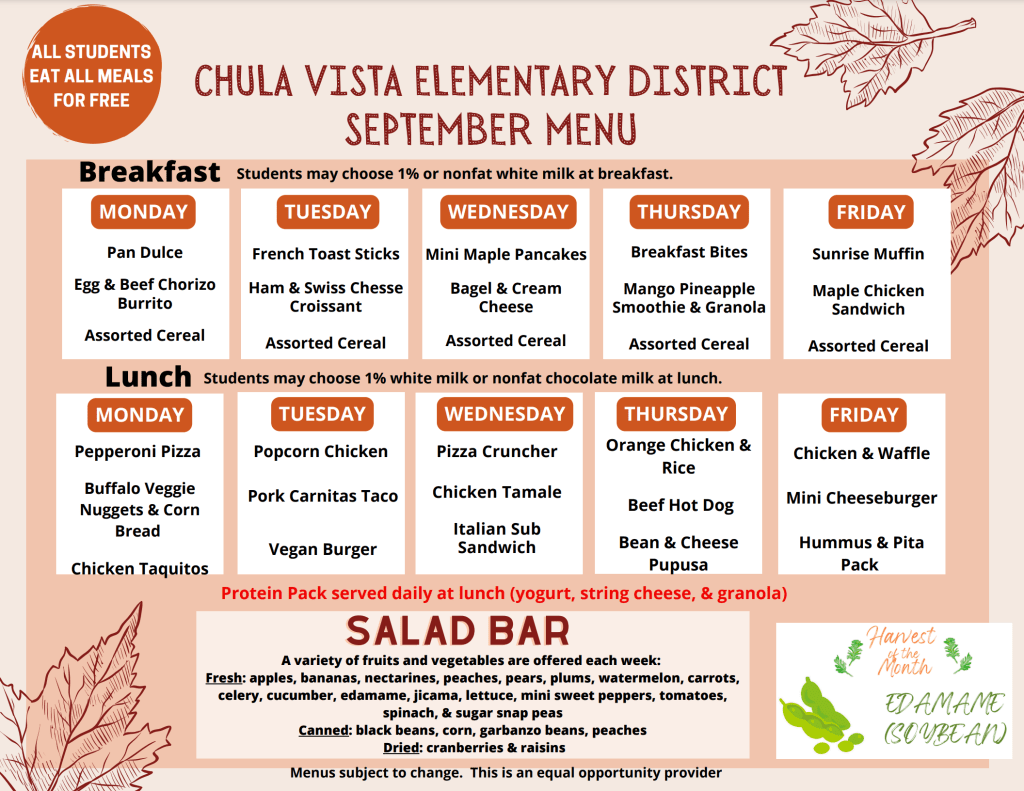 ALL STUDENTS EAT ALL MEALS FOR FREE

CHULA VISTA ELEMENTARY DISTRICT
SEPTEMBER MENU

Breakfast Students may choose 1% or nonfat white milk at breakfast.

| MONDAY | TUESDAY | WEDNESDAY | THURSDAY | FRIDAY |
|---|---|---|---|---|
| Pan Dulce | French Toast Sticks | Mini Maple Pancakes | Breakfast Bites | Sunrise Muffin |
| Egg & Beef Chorizo Burrito | Ham & Swiss Chesse Croissant | Bagel & Cream Cheese | Mango Pineapple Smoothie & Granola | Maple Chicken Sandwich |
| Assorted Cereal | Assorted Cereal | Assorted Cereal | Assorted Cereal | Assorted Cereal |

Lunch Students may choose 1% white milk or nonfat chocolate milk at lunch.

| MONDAY | TUESDAY | WEDNESDAY | THURSDAY | FRIDAY |
|---|---|---|---|---|
| Pepperoni Pizza | Popcorn Chicken | Pizza Cruncher | Orange Chicken & Rice | Chicken & Waffle |
| Buffalo Veggie Nuggets & Corn Bread | Pork Carnitas Taco | Chicken Tamale | Beef Hot Dog | Mini Cheeseburger |
| Chicken Taquitos | Vegan Burger | Italian Sub Sandwich | Bean & Cheese Pupusa | Hummus & Pita Pack |

Protein Pack served daily at lunch (yogurt, string cheese, & granola)

SALAD BAR
A variety of fruits and vegetables are offered each week:
Fresh: apples, bananas, nectarines, peaches, pears, plums, watermelon, carrots, celery, cucumber, edamame, jicama, lettuce, mini sweet peppers, tomatoes, spinach, & sugar snap peas
Canned: black beans, corn, garbanzo beans, peaches
Dried: cranberries & raisins

Harvest of the Month
EDAMAME (SOYBEAN)

Menus subject to change. This is an equal opportunity provider